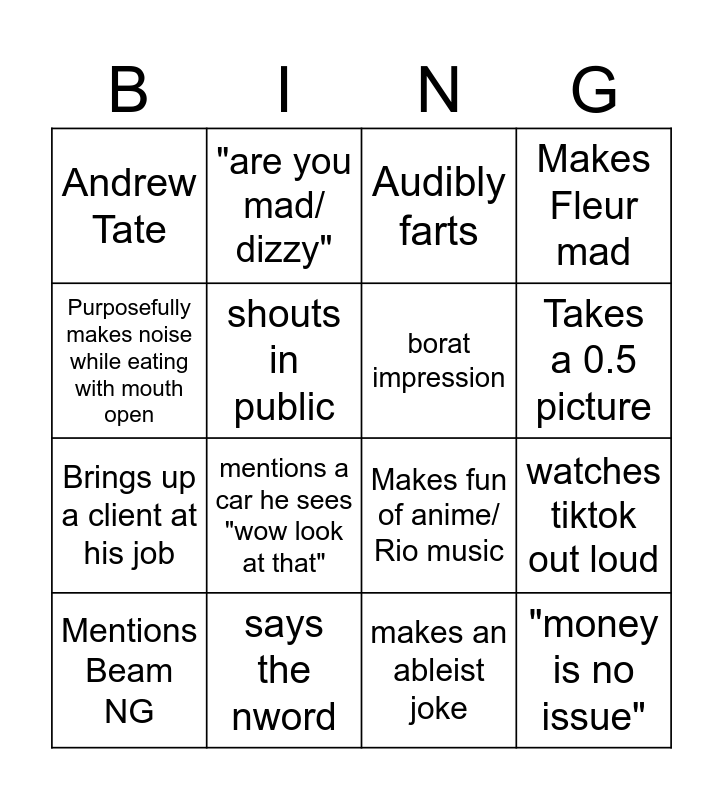 | B | I | N | G |
|---|---|---|---|
| Andrew Tate | "are you mad/ dizzy" | Audibly farts | Makes Fleur mad |
| Purposefully makes noise while eating with mouth open | shouts in public | borat impression | Takes a 0.5 picture |
| Brings up a client at his job | mentions a car he sees "wow look at that" | Makes fun of anime/ Rio music | watches tiktok out loud |
| Mentions Beam NG | says the nword | makes an ableist joke | "money is no issue" |